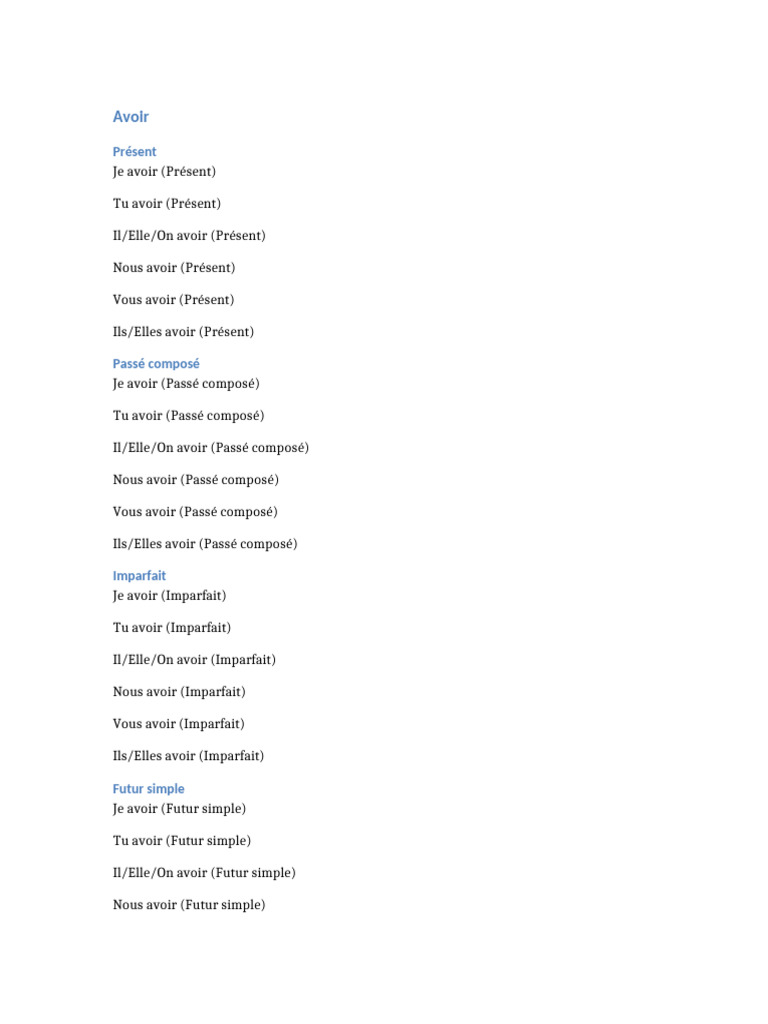 Avoir

Présent
Je avoir (Présent)

Tu avoir (Présent)

Il/Elle/On avoir (Présent)

Nous avoir (Présent)

Vous avoir (Présent)

Ils/Elles avoir (Présent)

Passé composé
Je avoir (Passé composé)

Tu avoir (Passé composé)

Il/Elle/On avoir (Passé composé)

Nous avoir (Passé composé)

Vous avoir (Passé composé)

Ils/Elles avoir (Passé composé)

Imparfait
Je avoir (Imparfait)

Tu avoir (Imparfait)

Il/Elle/On avoir (Imparfait)

Nous avoir (Imparfait)

Vous avoir (Imparfait)

Ils/Elles avoir (Imparfait)

Futur simple
Je avoir (Futur simple)

Tu avoir (Futur simple)

Il/Elle/On avoir (Futur simple)

Nous avoir (Futur simple)